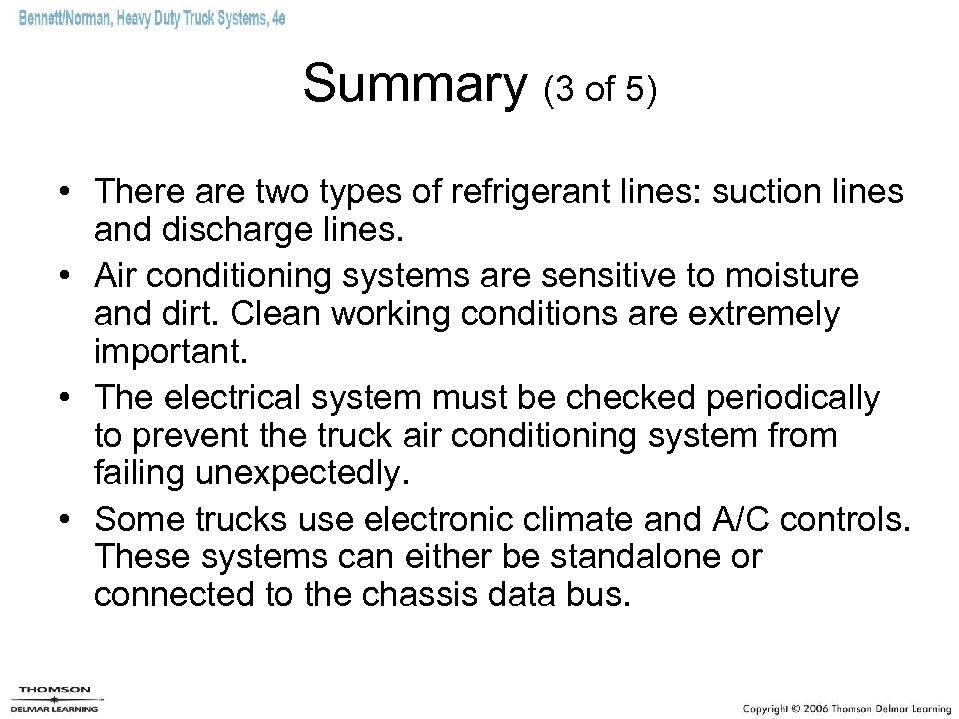 Bennett/Norman, Heavy Duty Truck Systems, 4e

Summary (3 of 5)

• There are two types of refrigerant lines: suction lines and discharge lines.
• Air conditioning systems are sensitive to moisture and dirt. Clean working conditions are extremely important.
• The electrical system must be checked periodically to prevent the truck air conditioning system from failing unexpectedly.
• Some trucks use electronic climate and A/C controls. These systems can either be standalone or connected to the chassis data bus.

THOMSON
DELMAR LEARNING

Copyright © 2006 Thomson Delmar Learning